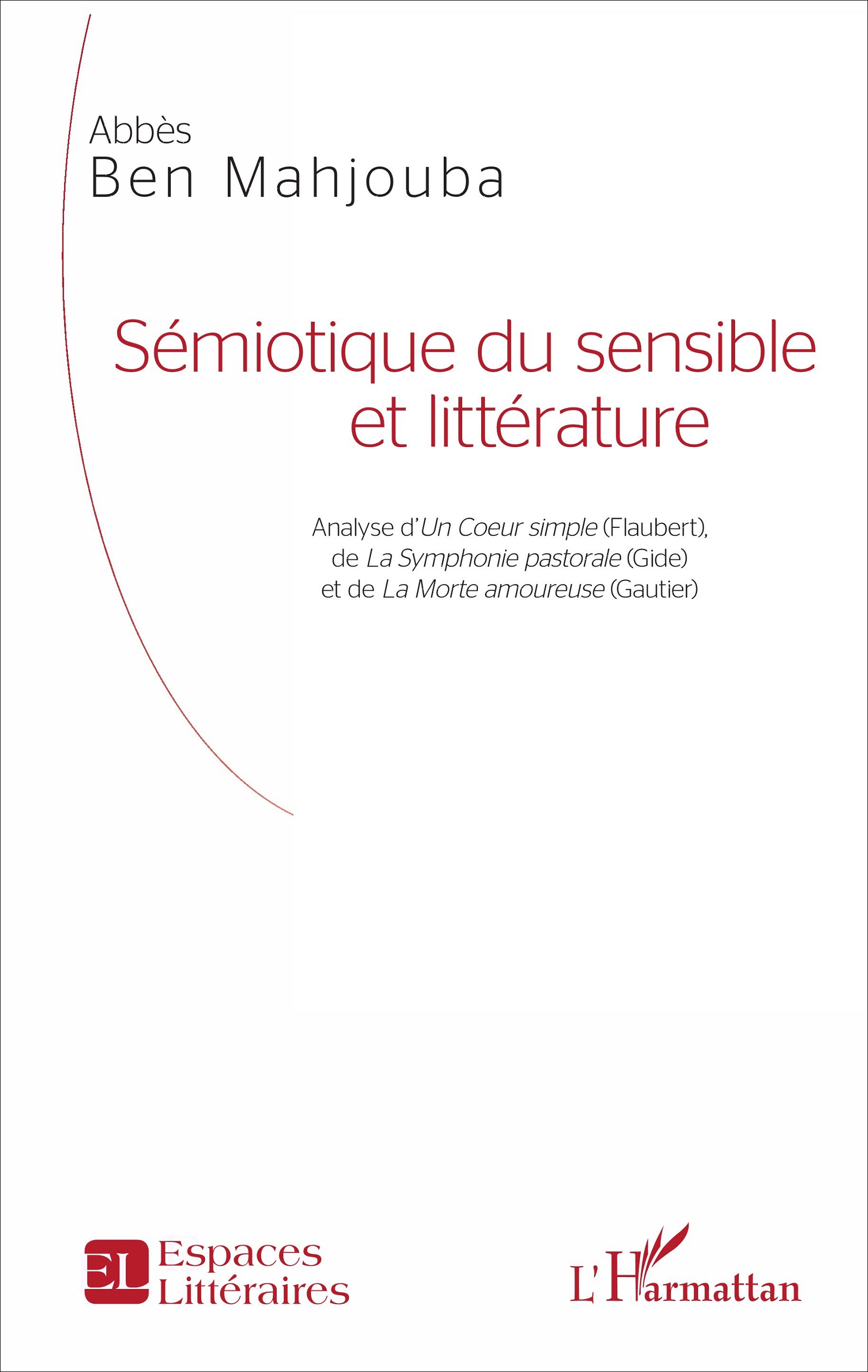 Abbès
Ben Mahjouba

Sémiotique du sensible et littérature

Analyse d'Un Coeur simple (Flaubert), de La Symphonie pastorale (Gide) et de La Morte amoureuse (Gautier)

EL Espaces Littéraires

L'Harmattan